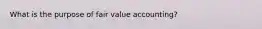 What is the purpose of fair value accounting?